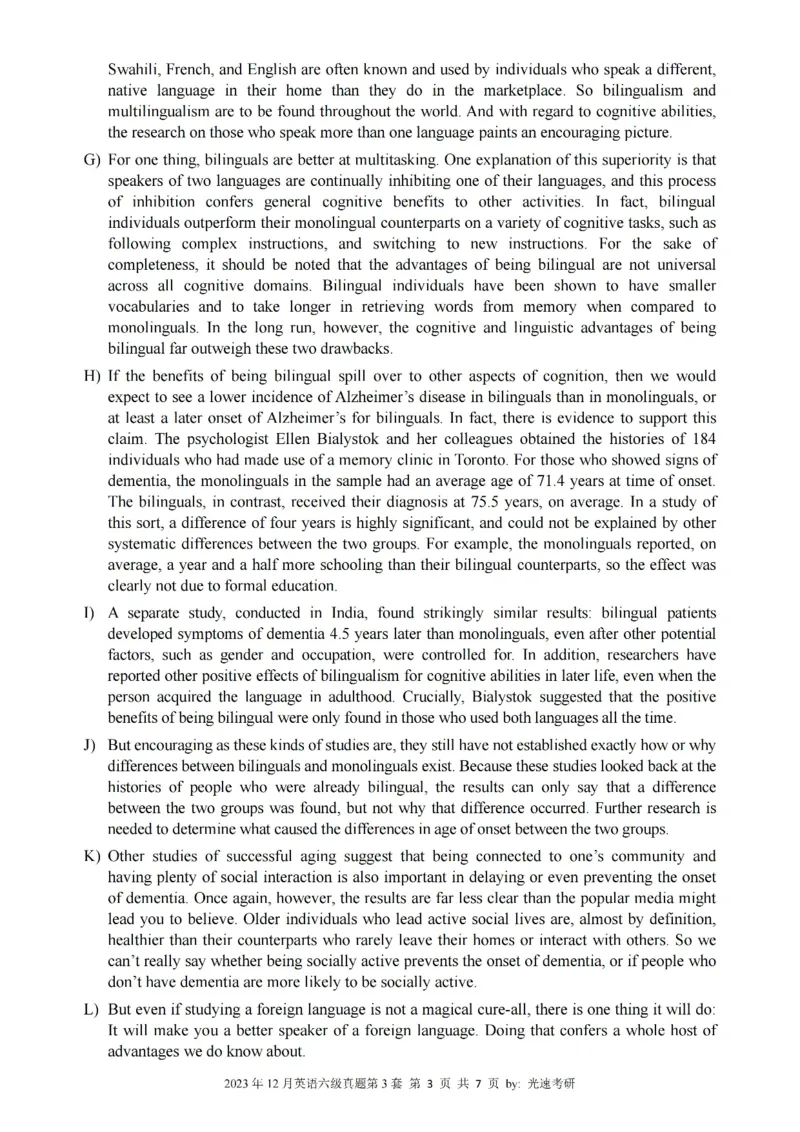 Swahili, French, and English are often known and used by individuals who speak a different, native language in their home than they do in the marketplace. So bilingualism and multilingualism are to be found throughout the world. And with regard to cognitive abilities, the research on those who speak more than one language paints an encouraging picture.

G) For one thing, bilinguals are better at multitasking. One explanation of this superiority is that speakers of two languages are continually inhibiting one of their languages, and this process of inhibition confers general cognitive benefits to other activities. In fact, bilingual individuals outperform their monolingual counterparts on a variety of cognitive tasks, such as following complex instructions, and switching to new instructions. For the sake of completeness, it should be noted that the advantages of being bilingual are not universal across all cognitive domains. Bilingual individuals have been shown to have smaller vocabularies and to take longer in retrieving words from memory when compared to monolinguals. In the long run, however, the cognitive and linguistic advantages of being bilingual far outweigh these two drawbacks.

H) If the benefits of being bilingual spill over to other aspects of cognition, then we would expect to see a lower incidence of Alzheimer's disease in bilinguals than in monolinguals, or at least a later onset of Alzheimer's for bilinguals. In fact, there is evidence to support this claim. The psychologist Ellen Bialystok and her colleagues obtained the histories of 184 individuals who had made use of a memory clinic in Toronto. For those who showed signs of dementia, the monolinguals in the sample had an average age of 71.4 years at time of onset. The bilinguals, in contrast, received their diagnosis at 75.5 years, on average. In a study of this sort, a difference of four years is highly significant, and could not be explained by other systematic differences between the two groups. For example, the monolinguals reported, on average, a year and a half more schooling than their bilingual counterparts, so the effect was clearly not due to formal education.

I) A separate study, conducted in India, found strikingly similar results: bilingual patients developed symptoms of dementia 4.5 years later than monolinguals, even after other potential factors, such as gender and occupation, were controlled for. In addition, researchers have reported other positive effects of bilingualism for cognitive abilities in later life, even when the person acquired the language in adulthood. Crucially, Bialystok suggested that the positive benefits of being bilingual were only found in those who used both languages all the time.

J) But encouraging as these kinds of studies are, they still have not established exactly how or why differences between bilinguals and monolinguals exist. Because these studies looked back at the histories of people who were already bilingual, the results can only say that a difference between the two groups was found, but not why that difference occurred. Further research is needed to determine what caused the differences in age of onset between the two groups.

K) Other studies of successful aging suggest that being connected to one's community and having plenty of social interaction is also important in delaying or even preventing the onset of dementia. Once again, however, the results are far less clear than the popular media might lead you to believe. Older individuals who lead active social lives are, almost by definition, healthier than their counterparts who rarely leave their homes or interact with others. So we can't really say whether being socially active prevents the onset of dementia, or if people who don't have dementia are more likely to be socially active.

L) But even if studying a foreign language is not a magical cure-all, there is one thing it will do: It will make you a better speaker of a foreign language. Doing that confers a whole host of advantages we do know about.

2023 年 12 月英语六级真题第 3 套 第 3 页 共 7 页 by: 光速考研